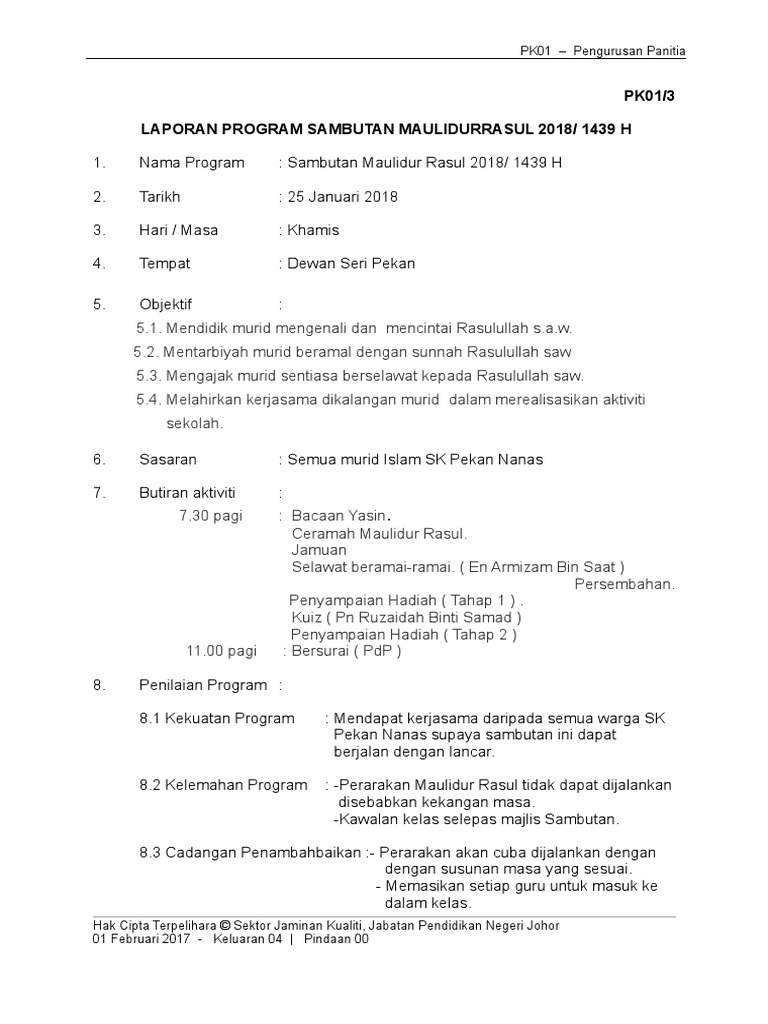 PK01 – Pengurusan Panitia

PK01/3

LAPORAN PROGRAM SAMBUTAN MAULIDURRASUL 2018/ 1439 H

1. Nama Program : Sambutan Maulidur Rasul 2018/ 1439 H

2. Tarikh : 25 Januari 2018

3. Hari / Masa : Khamis

4. Tempat : Dewan Seri Pekan

5. Objektif :

5.1. Mendidik murid mengenali dan mencintai Rasulullah s.a.w.

5.2. Mentarbiyah murid beramal dengan sunnah Rasulullah saw

5.3. Mengajak murid sentiasa berselawat kepada Rasulullah saw.

5.4. Melahirkan kerjasama dikalangan murid dalam merealisasikan aktiviti sekolah.

6. Sasaran : Semua murid Islam SK Pekan Nanas

7. Butiran aktiviti :

7.30 pagi : Bacaan Yasin.
Ceramah Maulidur Rasul.
Jamuan
Selawat beramai-ramai. ( En Armizam Bin Saat )
Persembahan.
Penyampaian Hadiah ( Tahap 1 ) .
Kuiz ( Pn Ruzaidah Binti Samad )
Penyampaian Hadiah ( Tahap 2 )
11.00 pagi : Bersurai ( PdP )

8. Penilaian Program :

8.1 Kekuatan Program : Mendapat kerjasama daripada semua warga SK Pekan Nanas supaya sambutan ini dapat berjalan dengan lancar.

8.2 Kelemahan Program : -Perarakan Maulidur Rasul tidak dapat dijalankan disebabkan kekangan masa.
-Kawalan kelas selepas majlis Sambutan.

8.3 Cadangan Penambahbaikan :- Perarakan akan cuba dijalankan dengan dengan susunan masa yang sesuai.
- Memasikan setiap guru untuk masuk ke dalam kelas.

Hak Cipta Terpelihara © Sektor Jaminan Kualiti, Jabatan Pendidikan Negeri Johor
01 Februari 2017 - Keluaran 04 | Pindaan 00